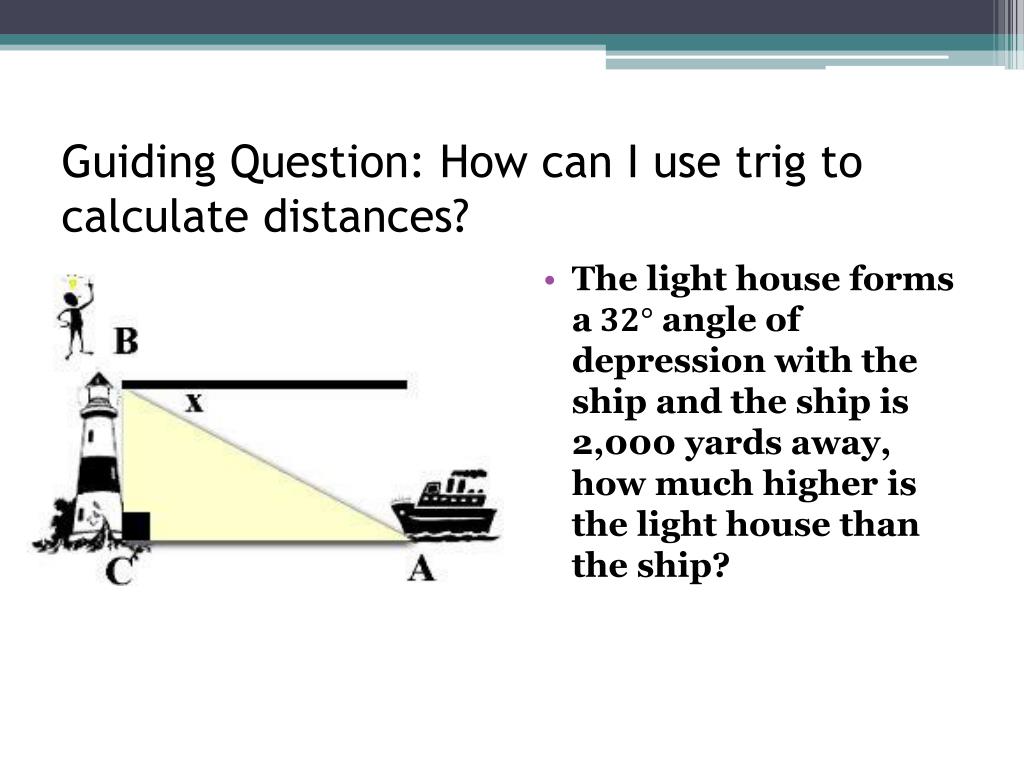 Guiding Question: How can I use trig to calculate distances?

B

x

C

A

• The light house forms a 32° angle of depression with the ship and the ship is 2,000 yards away, how much higher is the light house than the ship?